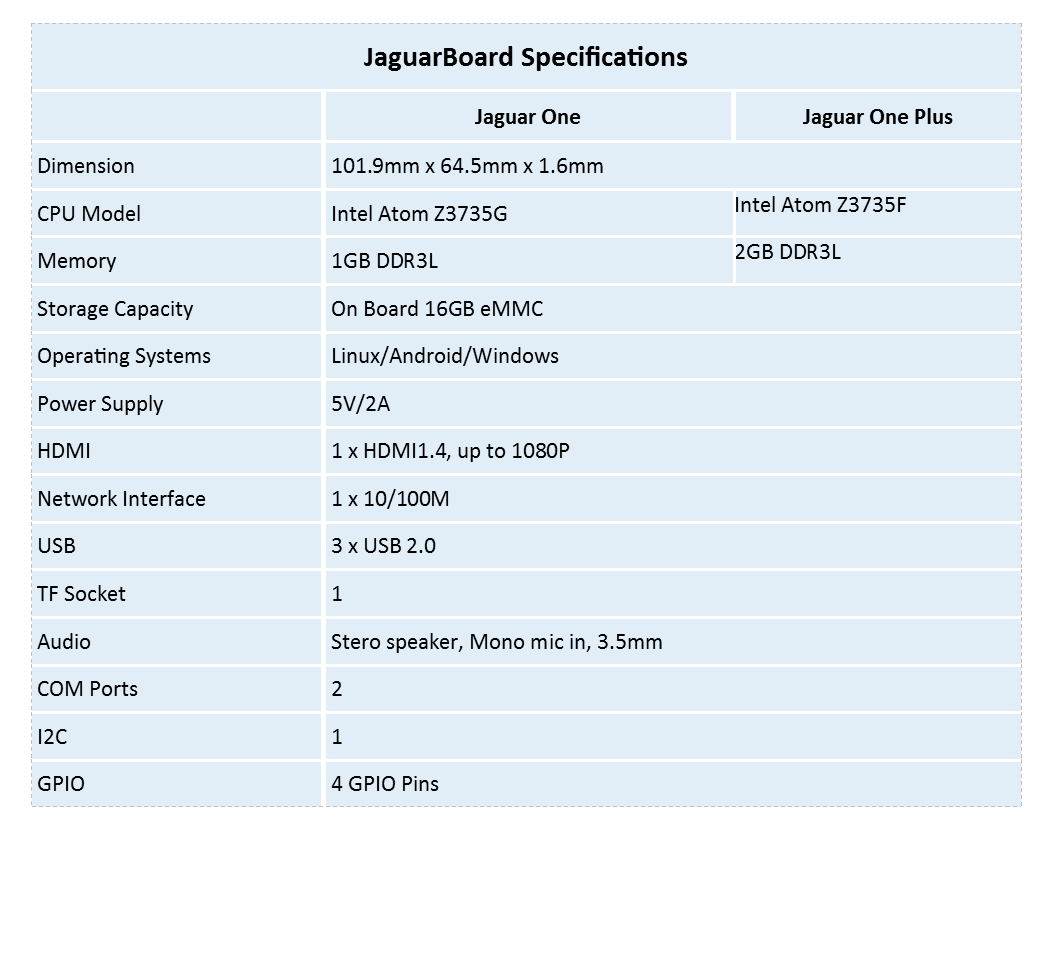 JaguarBoard Specifications

| | Jaguar One | Jaguar One Plus |
|---|---|---|
| Dimension | 101.9mm x 64.5mm x 1.6mm | |
| CPU Model | Intel Atom Z3735G | Intel Atom Z3735F |
| Memory | 1GB DDR3L | 2GB DDR3L |
| Storage Capacity | On Board 16GB eMMC | |
| Operating Systems | Linux/Android/Windows | |
| Power Supply | 5V/2A | |
| HDMI | 1 x HDMI1.4, up to 1080P | |
| Network Interface | 1 x 10/100M | |
| USB | 3 x USB 2.0 | |
| TF Socket | 1 | |
| Audio | Stero speaker, Mono mic in, 3.5mm | |
| COM Ports | 2 | |
| I2C | 1 | |
| GPIO | 4 GPIO Pins | |